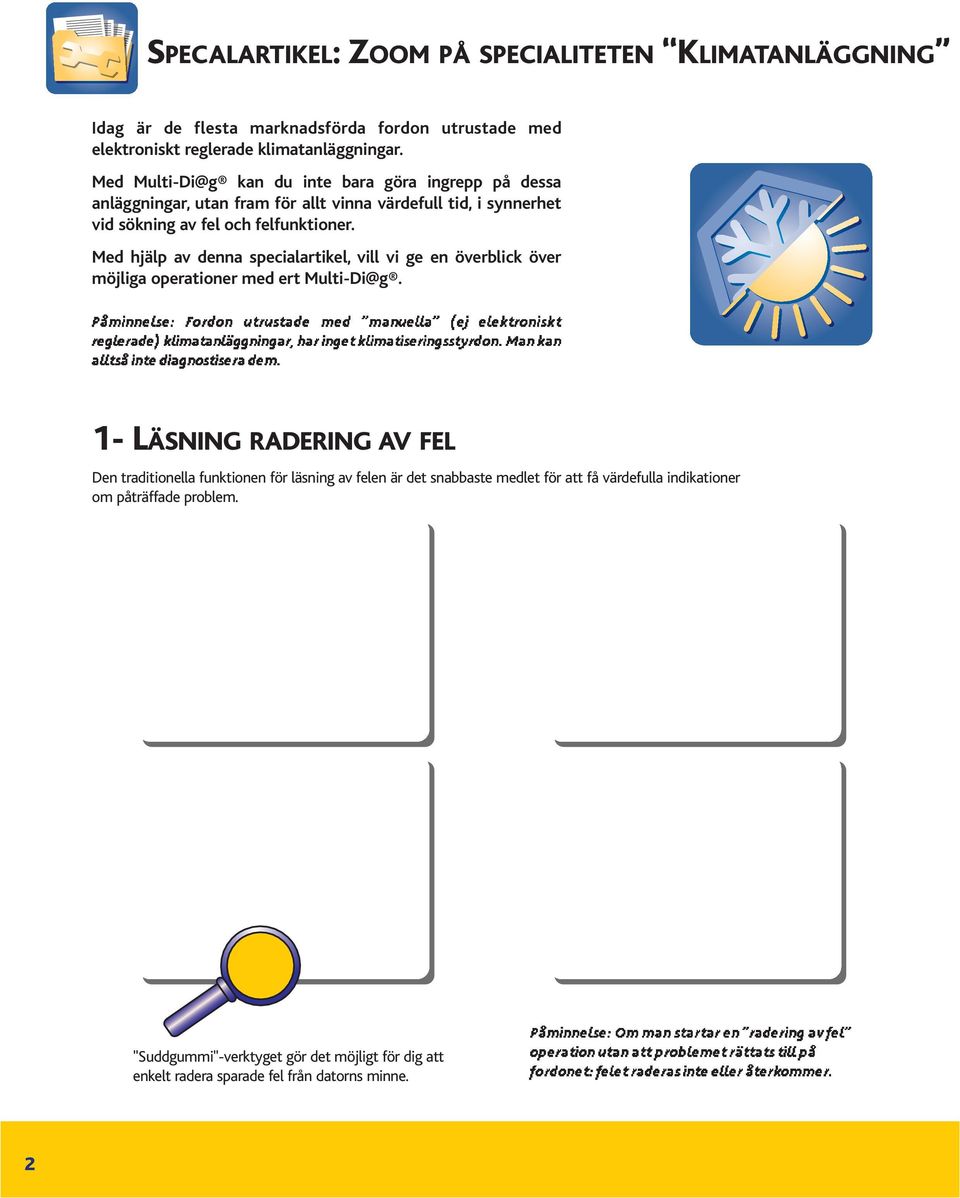 SPECALARTIKEL: ZOOM PÅ SPECIALITETEN "KLIMATANLÄGGNING"

Idag är de flesta marknadsförda fordon utrustade med elektroniskt reglerade klimatanläggningar.

Med Multi-Di@g® kan du inte bara göra ingrepp på dessa anläggningar, utan fram för allt vinna värdefull tid, i synnerhet vid sökning av fel och felfunktioner.

Med hjälp av denna specialartikel, vill vi ge en överblick över möjliga operationer med ert Multi-Di@g®.

Påminnelse: Fordon utrustade med "manuella" (ej elektroniskt reglerade) klimatanläggningar, har inget klimatiseringsstyrdon. Man kan alltså inte diagnostisera dem.

1- LÄSNING RADERING AV FEL

Den traditionella funktionen för läsning av felen är det snabbaste medlet för att få värdefulla indikationer om påträffade problem.

"Suddgummi"-verktyget gör det möjligt för dig att enkelt radera sparade fel från datorns minne.

Påminnelse: Om man startar en "radering av fel" operation utan att problemet rättats till på fordonet: felet raderas inte eller återkommer.

2